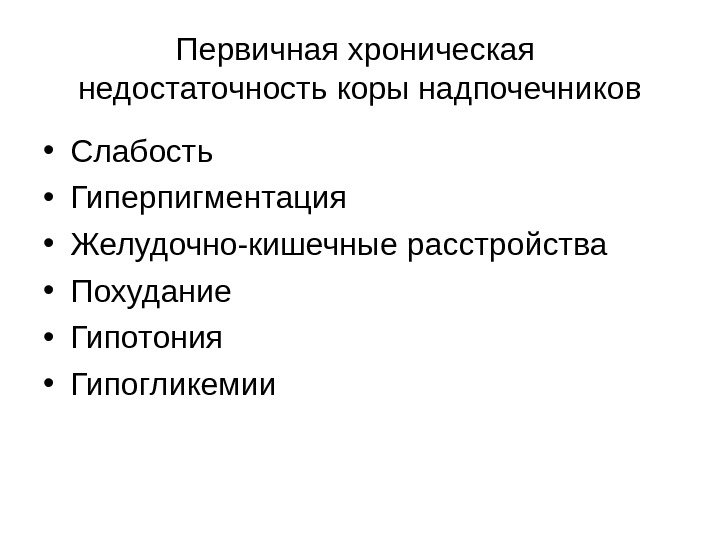 Первичная хроническая недостаточность коры надпочечников

• Слабость
• Гиперпигментация
• Желудочно-кишечные расстройства
• Похудание
• Гипотония
• Гипогликемии